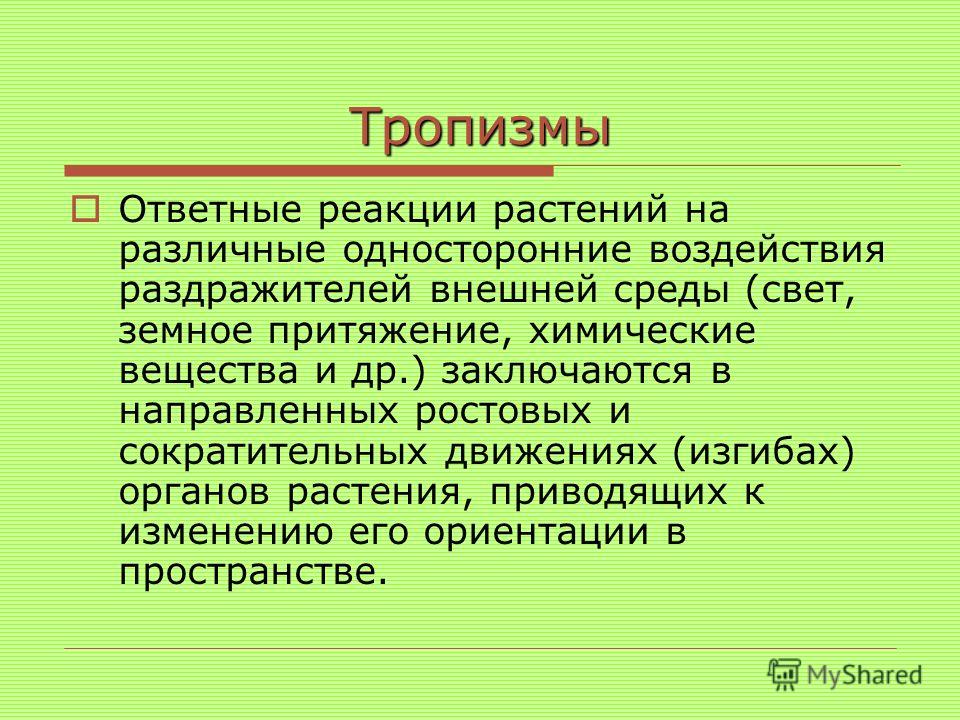 Тропизмы

Ответные реакции растений на различные односторонние воздействия раздражителей внешней среды (свет, земное притяжение, химические вещества и др.) заключаются в направленных ростовых и сократительных движениях (изгибах) органов растения, приводящих к изменению его ориентации в пространстве.

MyShared